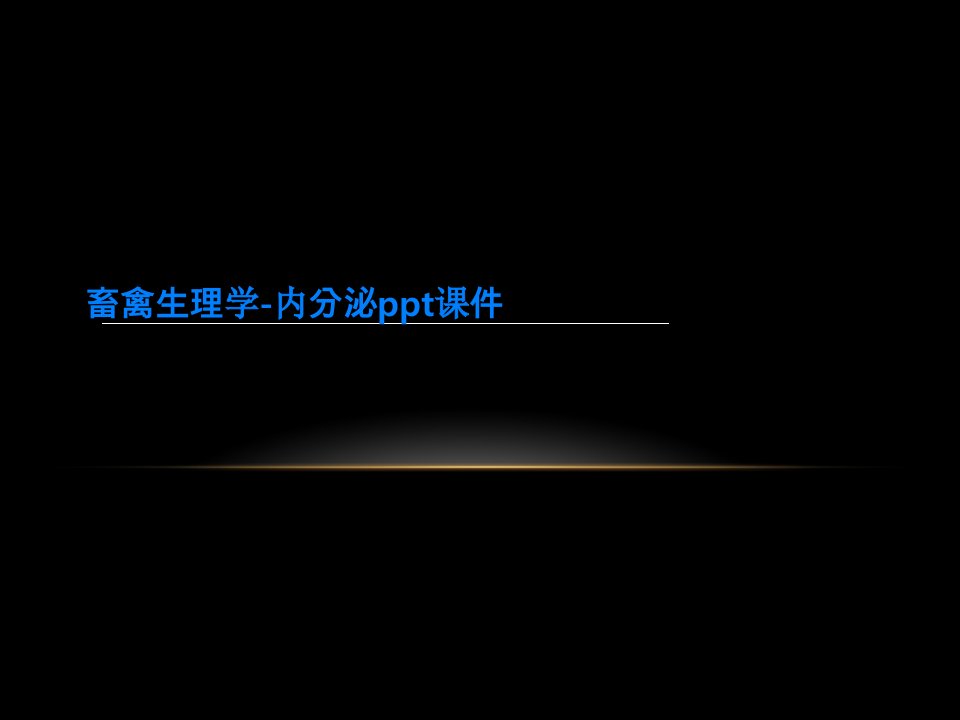 畜禽生理学-内分泌ppt课件